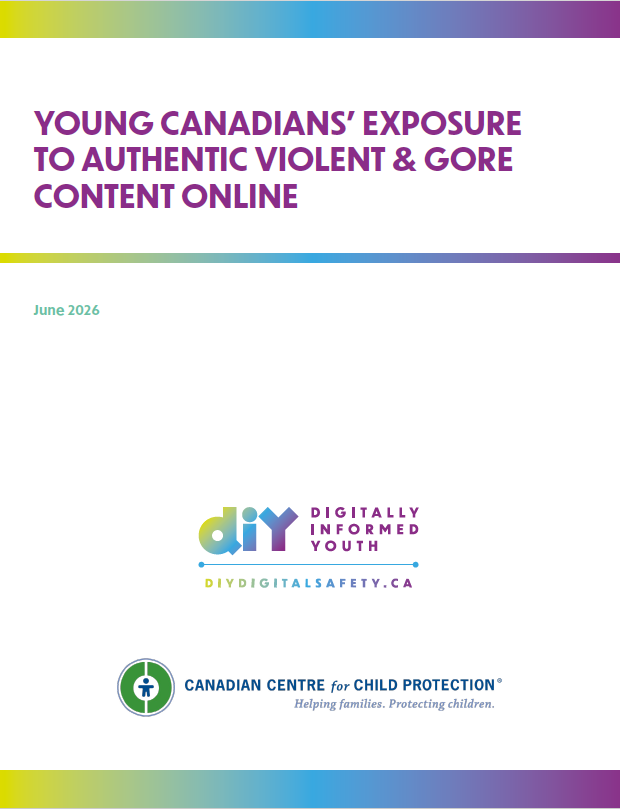 YOUNG CANADIANS' EXPOSURE TO AUTHENTIC VIOLENT & GORE CONTENT ONLINE

June 2026

diY DIGITALLY INFORMED YOUTH

DIYDIGITALSAFETY.CA

CANADIAN CENTRE for CHILD PROTECTION®
Helping families. Protecting children.